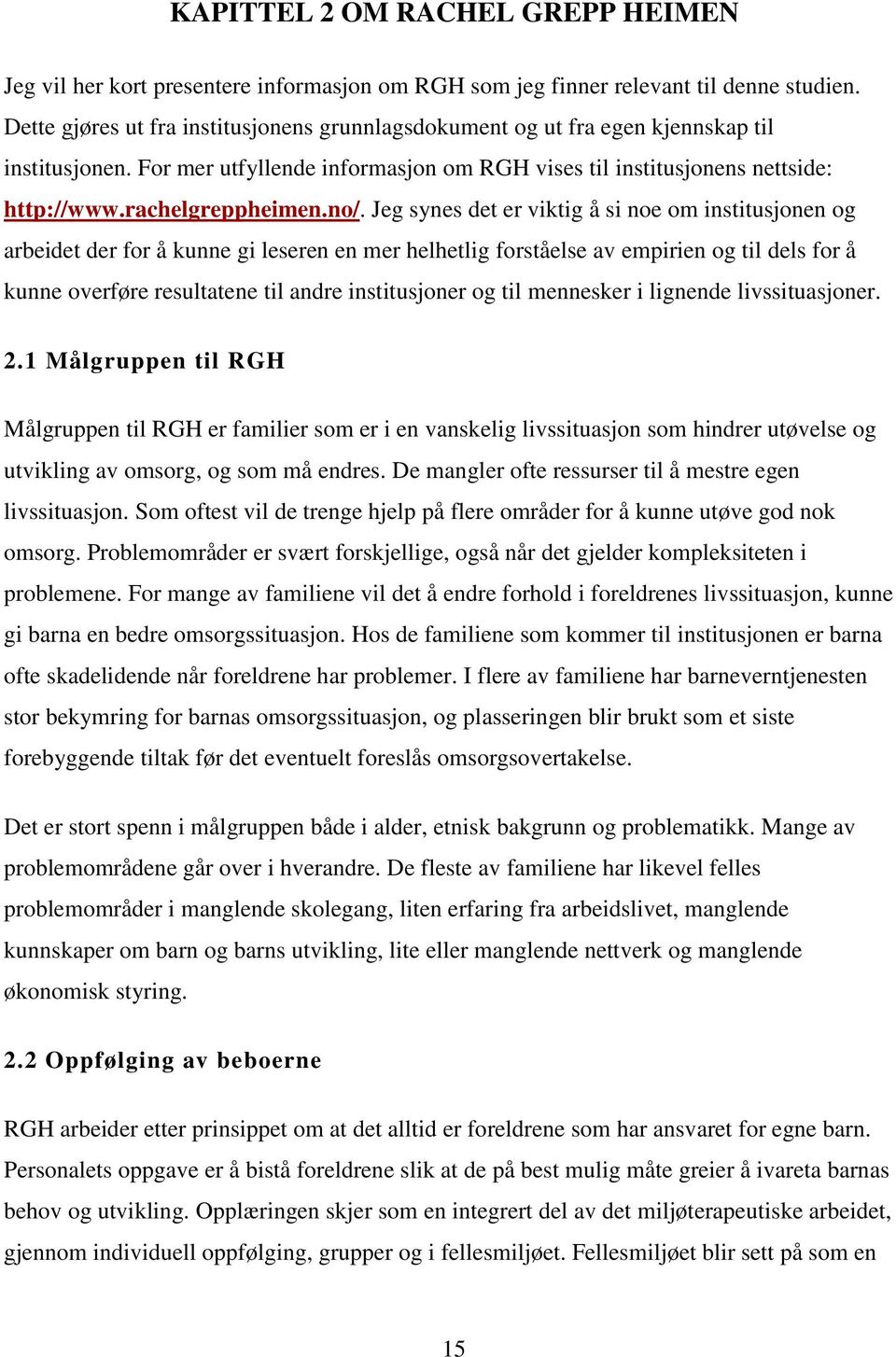 KAPITTEL 2 OM RACHEL GREPP HEIMEN

Jeg vil her kort presentere informasjon om RGH som jeg finner relevant til denne studien. Dette gjøres ut fra institusjonens grunnlagsdokument og ut fra egen kjennskap til institusjonen. For mer utfyllende informasjon om RGH vises til institusjonens nettside: http://www.rachelgreppheimen.no/. Jeg synes det er viktig å si noe om institusjonen og arbeidet der for å kunne gi leseren en mer helhetlig forståelse av empirien og til dels for å kunne overføre resultatene til andre institusjoner og til mennesker i lignende livssituasjoner.

2.1 Målgruppen til RGH

Målgruppen til RGH er familier som er i en vanskelig livssituasjon som hindrer utøvelse og utvikling av omsorg, og som må endres. De mangler ofte ressurser til å mestre egen livssituasjon. Som oftest vil de trenge hjelp på flere områder for å kunne utøve god nok omsorg. Problemområder er svært forskjellige, også når det gjelder kompleksiteten i problemene. For mange av familiene vil det å endre forhold i foreldrenes livssituasjon, kunne gi barna en bedre omsorgssituasjon. Hos de familiene som kommer til institusjonen er barna ofte skadelidende når foreldrene har problemer. I flere av familiene har barneverntjenesten stor bekymring for barnas omsorgssituasjon, og plasseringen blir brukt som et siste forebyggende tiltak før det eventuelt foreslås omsorgsovertakelse.

Det er stort spenn i målgruppen både i alder, etnisk bakgrunn og problematikk. Mange av problemområdene går over i hverandre. De fleste av familiene har likevel felles problemområder i manglende skolegang, liten erfaring fra arbeidslivet, manglende kunnskaper om barn og barns utvikling, lite eller manglende nettverk og manglende økonomisk styring.

2.2 Oppfølging av beboerne

RGH arbeider etter prinsippet om at det alltid er foreldrene som har ansvaret for egne barn. Personalets oppgave er å bistå foreldrene slik at de på best mulig måte greier å ivareta barnas behov og utvikling. Opplæringen skjer som en integrert del av det miljøterapeutiske arbeidet, gjennom individuell oppfølging, grupper og i fellesmiljøet. Fellesmiljøet blir sett på som en

15